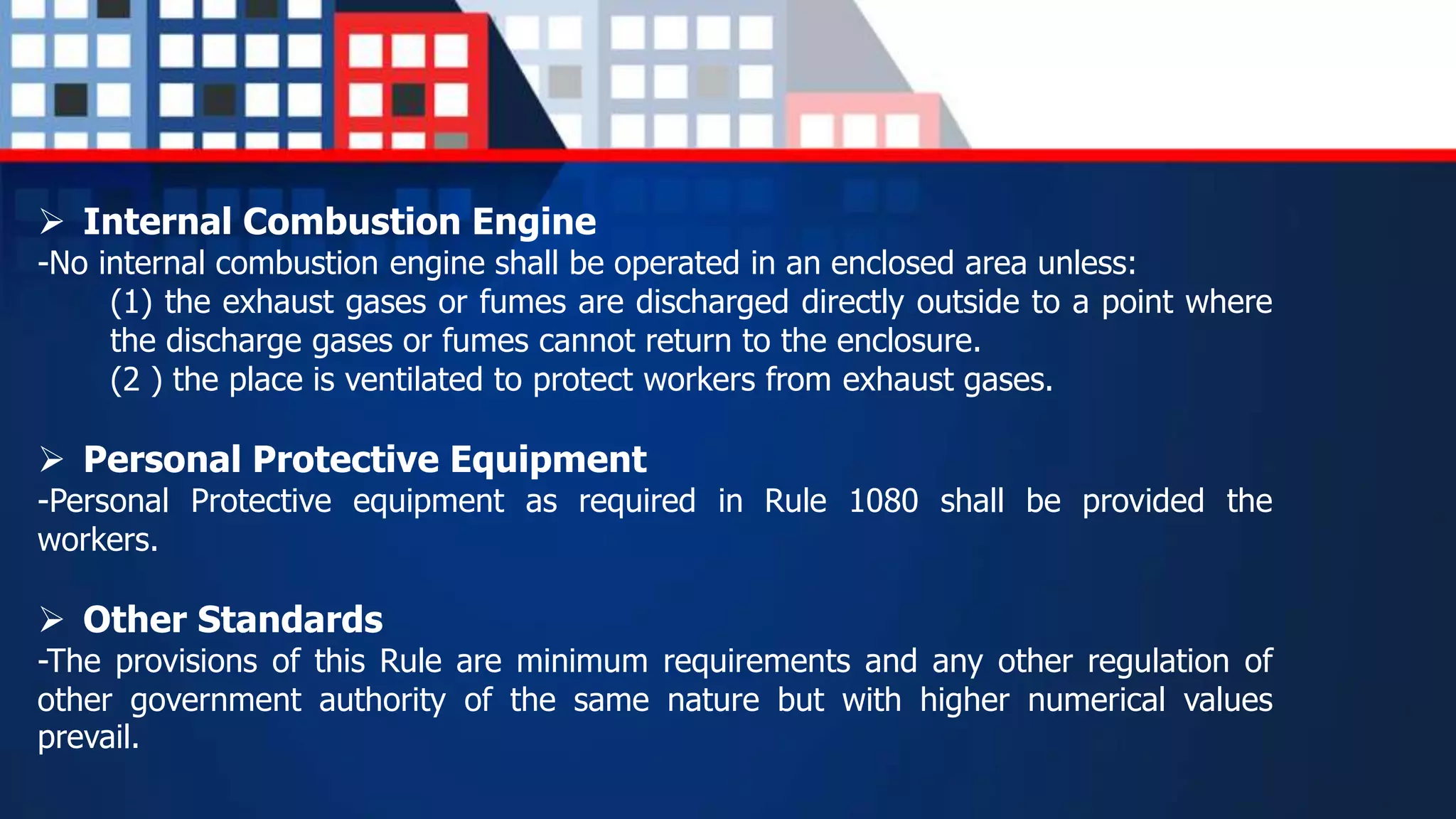 ➢ Internal Combustion Engine
-No internal combustion engine shall be operated in an enclosed area unless:
(1) the exhaust gases or fumes are discharged directly outside to a point where the discharge gases or fumes cannot return to the enclosure.
(2 ) the place is ventilated to protect workers from exhaust gases.

➢ Personal Protective Equipment
-Personal Protective equipment as required in Rule 1080 shall be provided the workers.

➢ Other Standards
-The provisions of this Rule are minimum requirements and any other regulation of other government authority of the same nature but with higher numerical values prevail.